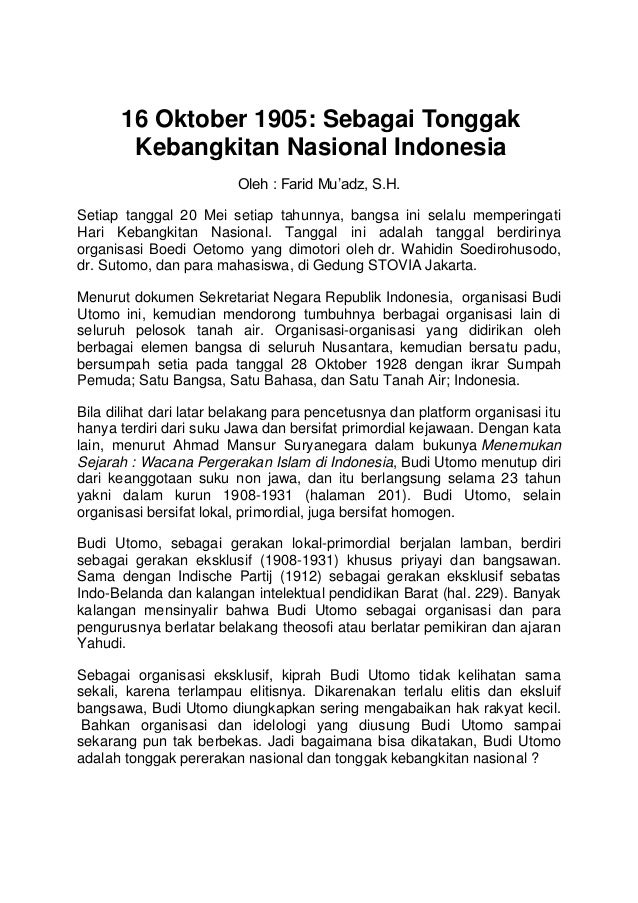 16 Oktober 1905: Sebagai Tonggak Kebangkitan Nasional Indonesia

Oleh : Farid Mu'adz, S.H.

Setiap tanggal 20 Mei setiap tahunnya, bangsa ini selalu memperingati Hari Kebangkitan Nasional. Tanggal ini adalah tanggal berdirinya organisasi Boedi Oetomo yang dimotori oleh dr. Wahidin Soedirohusodo, dr. Sutomo, dan para mahasiswa, di Gedung STOVIA Jakarta.

Menurut dokumen Sekretariat Negara Republik Indonesia, organisasi Budi Utomo ini, kemudian mendorong tumbuhnya berbagai organisasi lain di seluruh pelosok tanah air. Organisasi-organisasi yang didirikan oleh berbagai elemen bangsa di seluruh Nusantara, kemudian bersatu padu, bersumpah setia pada tanggal 28 Oktober 1928 dengan ikrar Sumpah Pemuda; Satu Bangsa, Satu Bahasa, dan Satu Tanah Air; Indonesia.

Bila dilihat dari latar belakang para pencetusnya dan platform organisasi itu hanya terdiri dari suku Jawa dan bersifat primordial kejawaan. Dengan kata lain, menurut Ahmad Mansur Suryanegara dalam bukunya Menemukan Sejarah : Wacana Pergerakan Islam di Indonesia, Budi Utomo menutup diri dari keanggotaan suku non jawa, dan itu berlangsung selama 23 tahun yakni dalam kurun 1908-1931 (halaman 201). Budi Utomo, selain organisasi bersifat lokal, primordial, juga bersifat homogen.

Budi Utomo, sebagai gerakan lokal-primordial berjalan lamban, berdiri sebagai gerakan eksklusif (1908-1931) khusus priyayi dan bangsawan. Sama dengan Indische Partij (1912) sebagai gerakan eksklusif sebatas Indo-Belanda dan kalangan intelektual pendidikan Barat (hal. 229). Banyak kalangan mensinyalir bahwa Budi Utomo sebagai organisasi dan para pengurusnya berlatar belakang theosofi atau berlatar pemikiran dan ajaran Yahudi.

Sebagai organisasi eksklusif, kiprah Budi Utomo tidak kelihatan sama sekali, karena terlampau elitisnya. Dikarenakan terlalu elitis dan eksluif bangsawa, Budi Utomo diungkapkan sering mengabaikan hak rakyat kecil. Bahkan organisasi dan idelologi yang diusung Budi Utomo sampai sekarang pun tak berbekas. Jadi bagaimana bisa dikatakan, Budi Utomo adalah tonggak pererakan nasional dan tonggak kebangkitan nasional ?